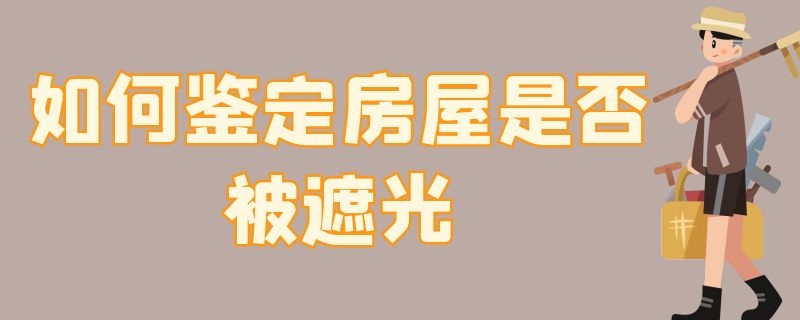 如何鉴定房屋是否被遮光